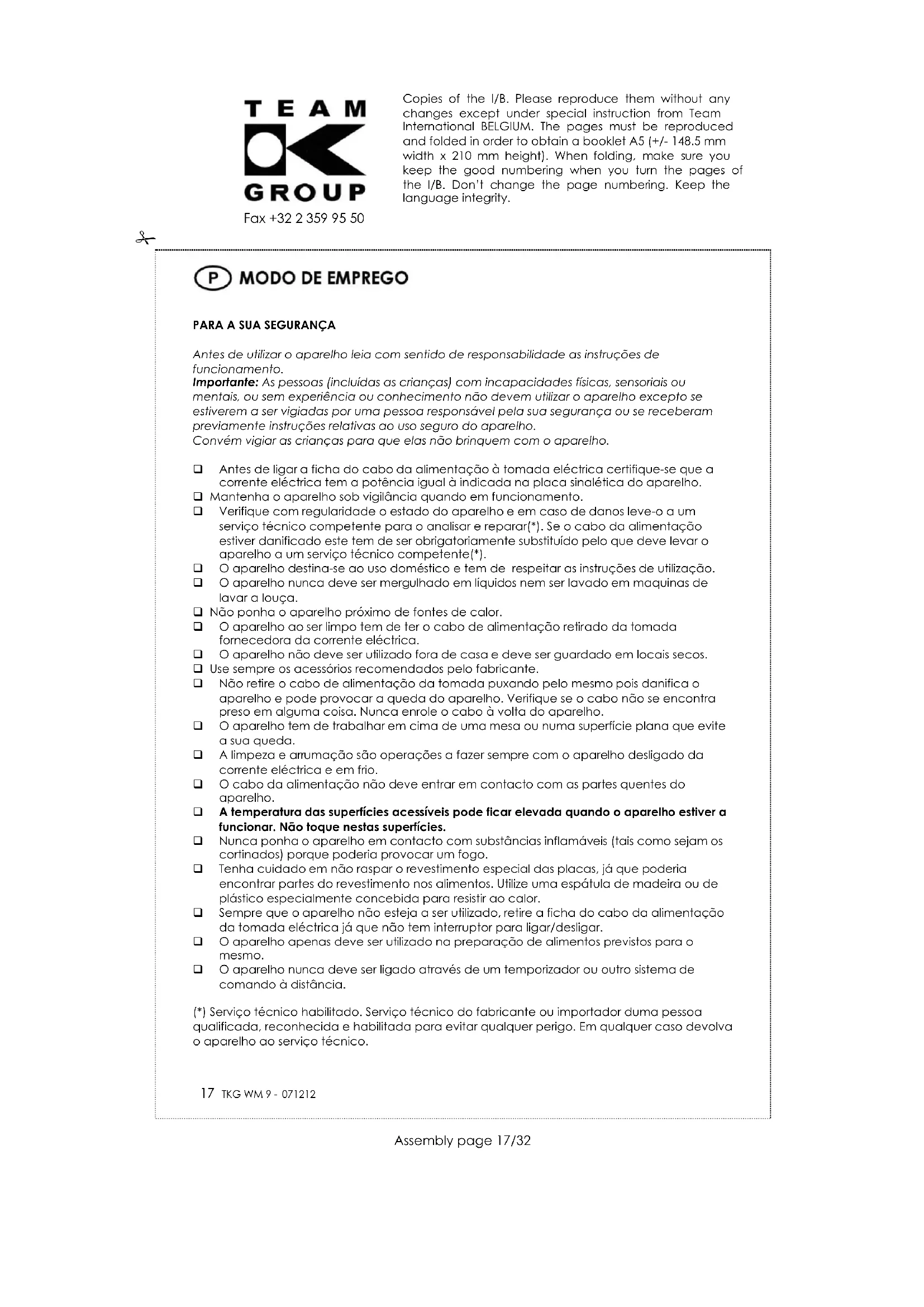 TEAM
GROUP
Fax +32 2 359 95 50

Copies of the I/B. Please reproduce them without any changes except under special instruction from Team International BELGIUM. The pages must be reproduced and folded in order to obtain a booklet A5 (+/- 148.5 mm width x 210 mm height). When folding, make sure you keep the good numbering when you turn the pages of the I/B. Don't change the page numbering. Keep the language integrity.

P MODO DE EMPREGO

PARA A SUA SEGURANÇA

Antes de utilizar o aparelho leia com sentido de responsabilidade as instruções de funcionamento.
Importante: As pessoas (incluídas as crianças) com incapacidades físicas, sensoriais ou mentais, ou sem experiência ou conhecimento não devem utilizar o aparelho excepto se estiverem a ser vigiadas por uma pessoa responsável pela sua segurança ou se receberam previamente instruções relativas ao uso seguro do aparelho.
Convém vigiar as crianças para que elas não brinquem com o aparelho.

❑ Antes de ligar a ficha do cabo da alimentação à tomada eléctrica certifique-se que a corrente eléctrica tem a potência igual à indicada na placa sinalética do aparelho.
❑ Mantenha o aparelho sob vigilância quando em funcionamento.
❑ Verifique com regularidade o estado do aparelho e em caso de danos leve-o a um serviço técnico competente para o analisar e reparar(*). Se o cabo da alimentação estiver danificado este tem de ser obrigatoriamente substituído pelo que deve levar o aparelho a um serviço técnico competente(*).
❑ O aparelho destina-se ao uso doméstico e tem de respeitar as instruções de utilização.
❑ O aparelho nunca deve ser mergulhado em líquidos nem ser lavado em maquinas de lavar a louça.
❑ Não ponha o aparelho próximo de fontes de calor.
❑ O aparelho ao ser limpo tem de ter o cabo de alimentação retirado da tomada fornecedora da corrente eléctrica.
❑ O aparelho não deve ser utilizado fora de casa e deve ser guardado em locais secos.
❑ Use sempre os acessórios recomendados pelo fabricante.
❑ Não retire o cabo de alimentação da tomada puxando pelo mesmo pois danifica o aparelho e pode provocar a queda do aparelho. Verifique se o cabo não se encontra preso em alguma coisa. Nunca enrole o cabo à volta do aparelho.
❑ O aparelho tem de trabalhar em cima de uma mesa ou numa superfície plana que evite a sua queda.
❑ A limpeza e arrumação são operações a fazer sempre com o aparelho desligado da corrente eléctrica e em frio.
❑ O cabo da alimentação não deve entrar em contacto com as partes quentes do aparelho.
❑ A temperatura das superfícies acessíveis pode ficar elevada quando o aparelho estiver a funcionar. Não toque nestas superfícies.
❑ Nunca ponha o aparelho em contacto com substâncias inflamáveis (tais como sejam os cortinados) porque poderia provocar um fogo.
❑ Tenha cuidado em não raspar o revestimento especial das placas, já que poderia encontrar partes do revestimento nos alimentos. Utilize uma espátula de madeira ou de plástico especialmente concebida para resistir ao calor.
❑ Sempre que o aparelho não esteja a ser utilizado, retire a ficha do cabo da alimentação da tomada eléctrica já que não tem interruptor para ligar/desligar.
❑ O aparelho apenas deve ser utilizado na preparação de alimentos previstos para o mesmo.
❑ O aparelho nunca deve ser ligado através de um temporizador ou outro sistema de comando à distância.

(*) Serviço técnico habilitado. Serviço técnico do fabricante ou importador duma pessoa qualificada, reconhecida e habilitada para evitar qualquer perigo. Em qualquer caso devolva o aparelho ao serviço técnico.

17 TKG WM 9 - 071212

Assembly page 17/32